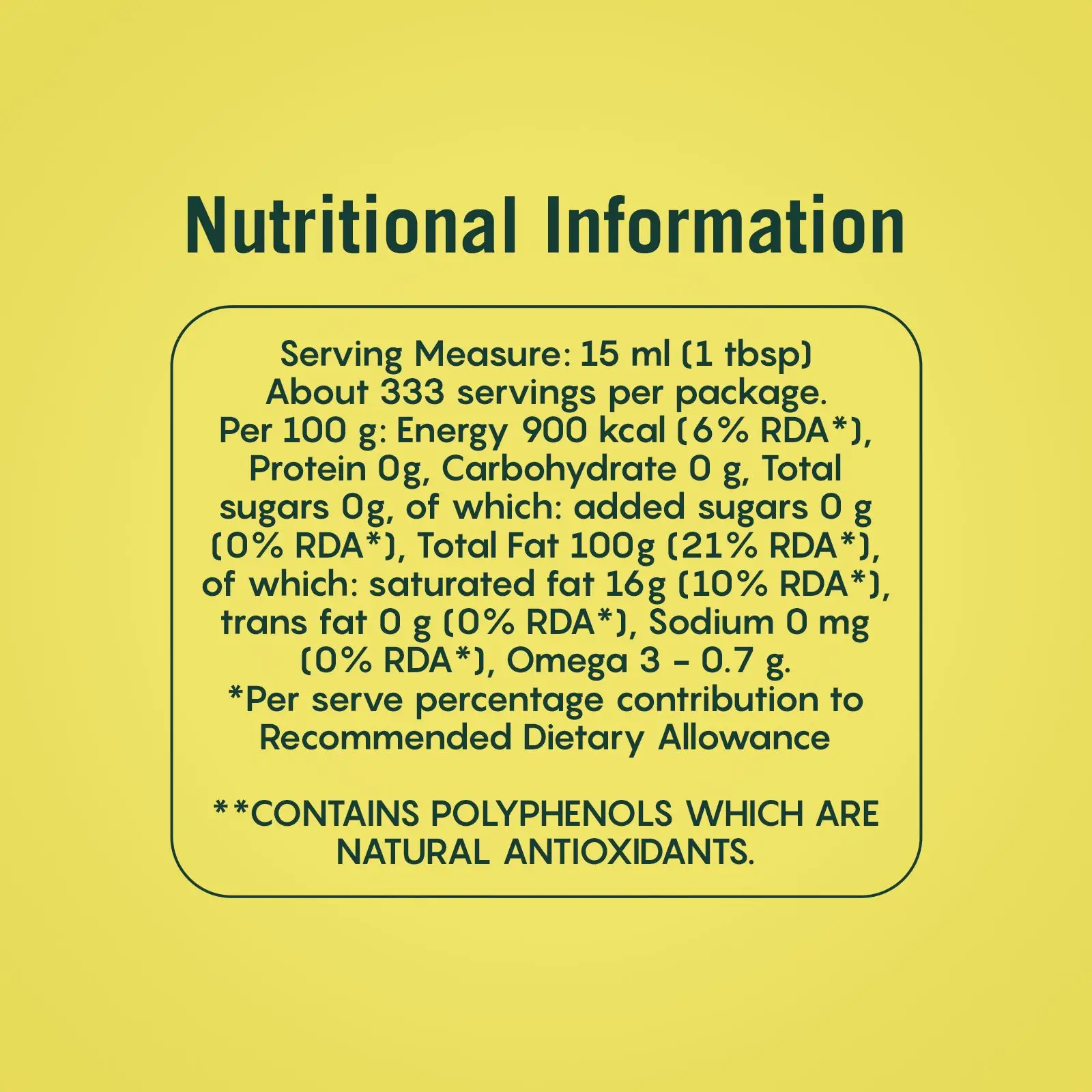 Nutritional Information

Serving Measure: 15 ml (1 tbsp)
About 333 servings per package.
Per 100 g: Energy 900 kcal (6% RDA*), Protein 0g, Carbohydrate 0 g, Total sugars 0g, of which: added sugars 0 g (0% RDA*), Total Fat 100g (21% RDA*), of which: saturated fat 16g (10% RDA*), trans fat 0 g (0% RDA*), Sodium 0 mg (0% RDA*), Omega 3 - 0.7 g.
*Per serve percentage contribution to Recommended Dietary Allowance

**CONTAINS POLYPHENOLS WHICH ARE NATURAL ANTIOXIDANTS.